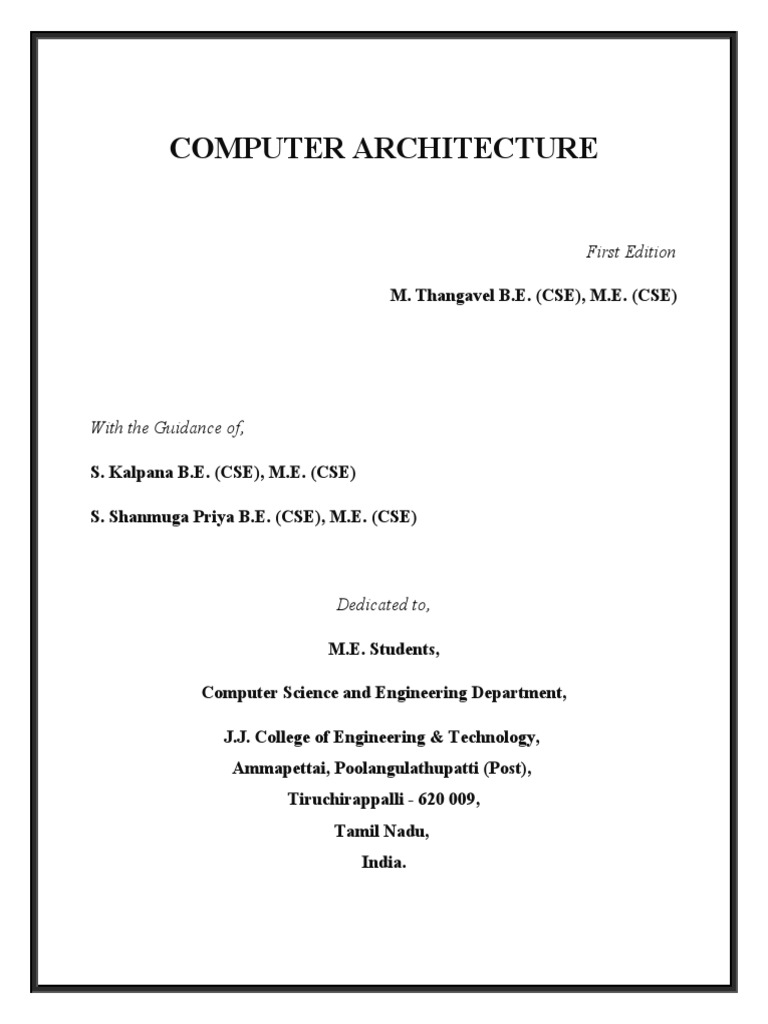 COMPUTER ARCHITECTURE

First Edition

M. Thangavel B.E. (CSE), M.E. (CSE)

With the Guidance of,

S. Kalpana B.E. (CSE), M.E. (CSE)

S. Shanmuga Priya B.E. (CSE), M.E. (CSE)

Dedicated to,

M.E. Students,

Computer Science and Engineering Department,

J.J. College of Engineering & Technology,
Ammapettai, Poolangulathupatti (Post),
Tiruchirappalli - 620 009,
Tamil Nadu,
India.